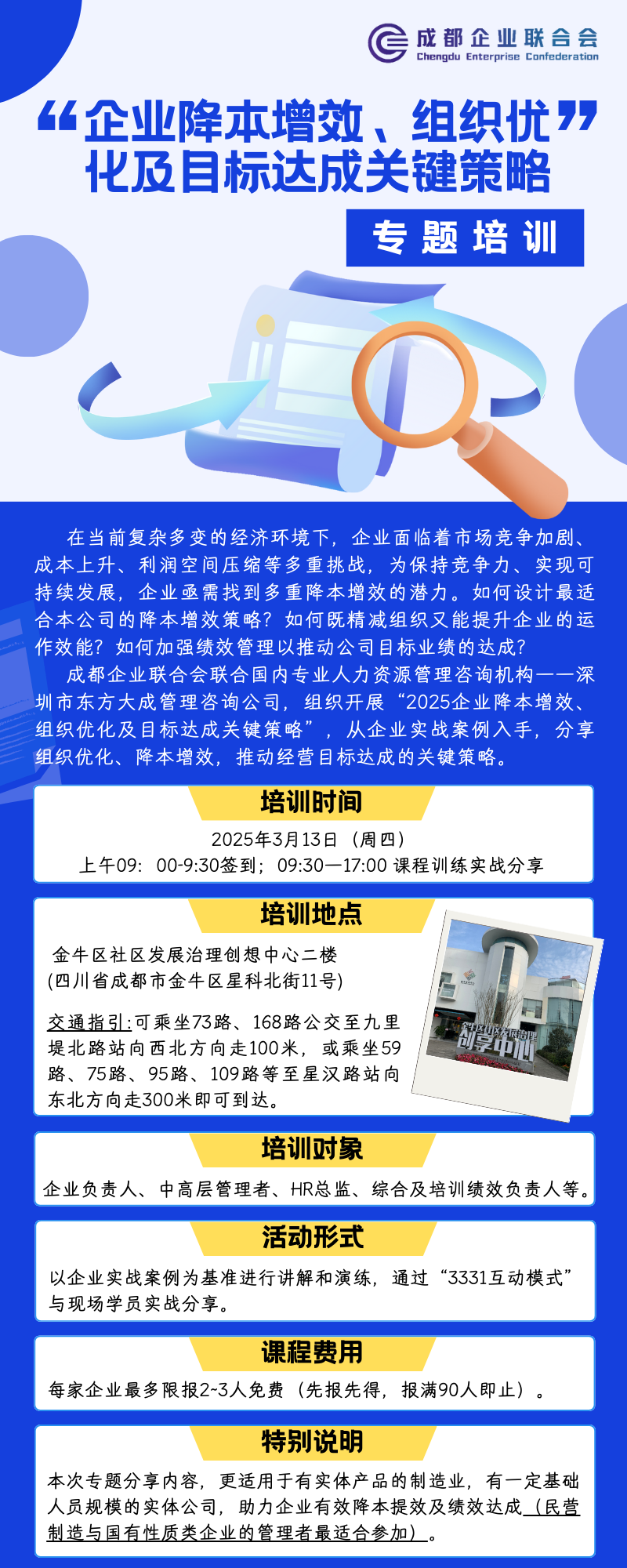 成都企业联合会
Chengdu Enterprise Confederation

“企业降本增效、组织优化及目标达成关键策略”

专题培训

在当前复杂多变的经济环境下，企业面临着市场竞争加剧、成本上升、利润空间压缩等多重挑战，为保持竞争力、实现可持续发展，企业亟需找到多重降本增效的潜力。如何设计最适合本公司的降本增效策略？如何既精减组织又能提升企业的运作效能？如何加强绩效管理以推动公司目标业绩的达成？

成都企业联合会联合国内专业人力资源管理咨询机构——深圳市东方大成管理咨询公司，组织开展“2025企业降本增效、组织优化及目标达成关键策略”，从企业实战案例入手，分享组织优化、降本增效，推动经营目标达成的关键策略。

培训时间

2025年3月13日（周四）
上午09：00-9:30签到；09:30—17:00 课程训练实战分享

培训地点

金牛区社区发展治理创想中心二楼
(四川省成都市金牛区星科北街11号)

交通指引:可乘坐73路、168路公交至九里堤北路站向西北方向走100米，或乘坐59路、75路、95路、109路等至星汉路站向东北方向走300米即可到达。

创享中心

培训对象

企业负责人、中高层管理者、HR总监、综合及培训绩效负责人等。

活动形式

以企业实战案例为基准进行讲解和演练，通过“3331互动模式”与现场学员实战分享。

课程费用

每家企业最多限报2~3人免费（先报先得，报满90人即止）。

特别说明

本次专题分享内容，更适用于有实体产品的制造业，有一定基础人员规模的实体公司，助力企业有效降本提效及绩效达成（民营制造与国有性质类企业的管理者最适合参加）。